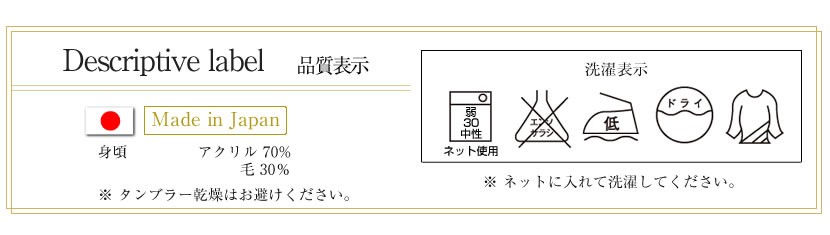 Descriptive label 品質表示

Made in Japan

身頃 アクリル 70%
毛 30%

※ タンブラー乾燥はお避けください。

洗濯表示

弱
30
中性
ネット使用

エンソ
サラシ

低

ドライ

※ ネットに入れて洗濯してください。